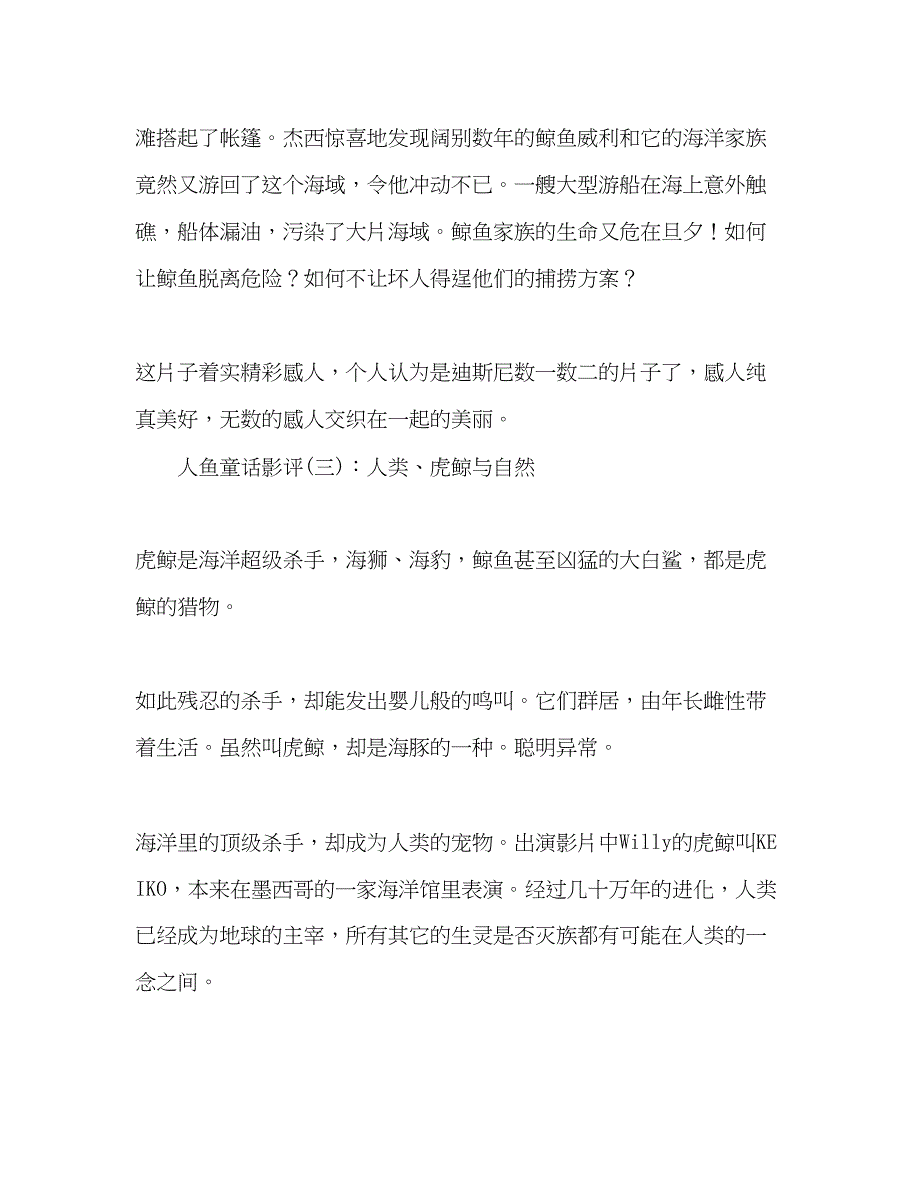 滩搭起了帐篷。杰西惊喜地发现阔别数年的鲸鱼威利和它的海洋家族竟然又游回了这个海域，令他冲动不已。一艘大型游船在海上意外触礁，船体漏油，污染了大片海域。鲸鱼家族的生命又危在旦夕！如何让鲸鱼脱离危险？如何不让坏人得逞他们的捕捞方案？

这片子着实精彩感人，个人认为是迪斯尼数一数二的片子了，感人纯真美好，无数的感人交织在一起的美丽。

人鱼童话影评(三)：人类、虎鲸与自然

虎鲸是海洋超级杀手，海狮、海豹，鲸鱼甚至凶猛的大白鲨，都是虎鲸的猎物。

如此残忍的杀手，却能发出婴儿般的鸣叫。它们群居，由年长雌性带着生活。虽然叫虎鲸，却是海豚的一种。聪明异常。

海洋里的顶级杀手，却成为人类的宠物。出演影片中Willy的虎鲸叫KEIKO，本来在墨西哥的一家海洋馆里表演。经过几十万年的进化，人类已经成为地球的主宰，所有其它的生灵是否灭族都有可能在人类的一念之间。